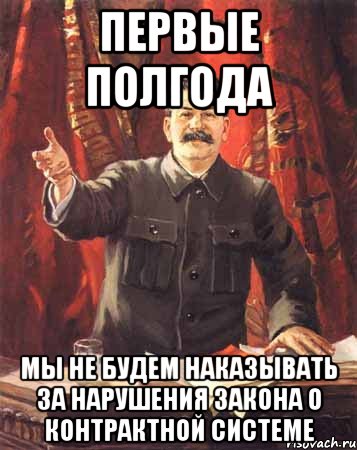 ПЕРВЫЕ ПОЛГОДА

МЫ НЕ БУДЕМ НАКАЗЫВАТЬ ЗА НАРУШЕНИЯ ЗАКОНА О КОНТРАКТНОЙ СИСТЕМЕ

risovach.ru